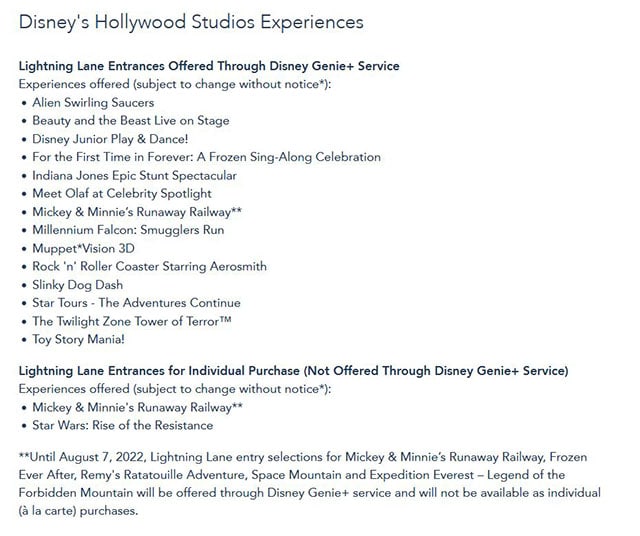 Disney's Hollywood Studios Experiences

Lightning Lane Entrances Offered Through Disney Genie+ Service
Experiences offered (subject to change without notice*):
• Alien Swirling Saucers
• Beauty and the Beast Live on Stage
• Disney Junior Play & Dance!
• For the First Time in Forever: A Frozen Sing-Along Celebration
• Indiana Jones Epic Stunt Spectacular
• Meet Olaf at Celebrity Spotlight
• Mickey & Minnie's Runaway Railway**
• Millennium Falcon: Smugglers Run
• Muppet*Vision 3D
• Rock 'n' Roller Coaster Starring Aerosmith
• Slinky Dog Dash
• Star Tours - The Adventures Continue
• The Twilight Zone Tower of Terror™
• Toy Story Mania!

Lightning Lane Entrances for Individual Purchase (Not Offered Through Disney Genie+ Service)
Experiences offered (subject to change without notice*):
• Mickey & Minnie's Runaway Railway**
• Star Wars: Rise of the Resistance

**Until August 7, 2022, Lightning Lane entry selections for Mickey & Minnie's Runaway Railway, Frozen Ever After, Remy's Ratatouille Adventure, Space Mountain and Expedition Everest – Legend of the Forbidden Mountain will be offered through Disney Genie+ service and will not be available as individual (à la carte) purchases.